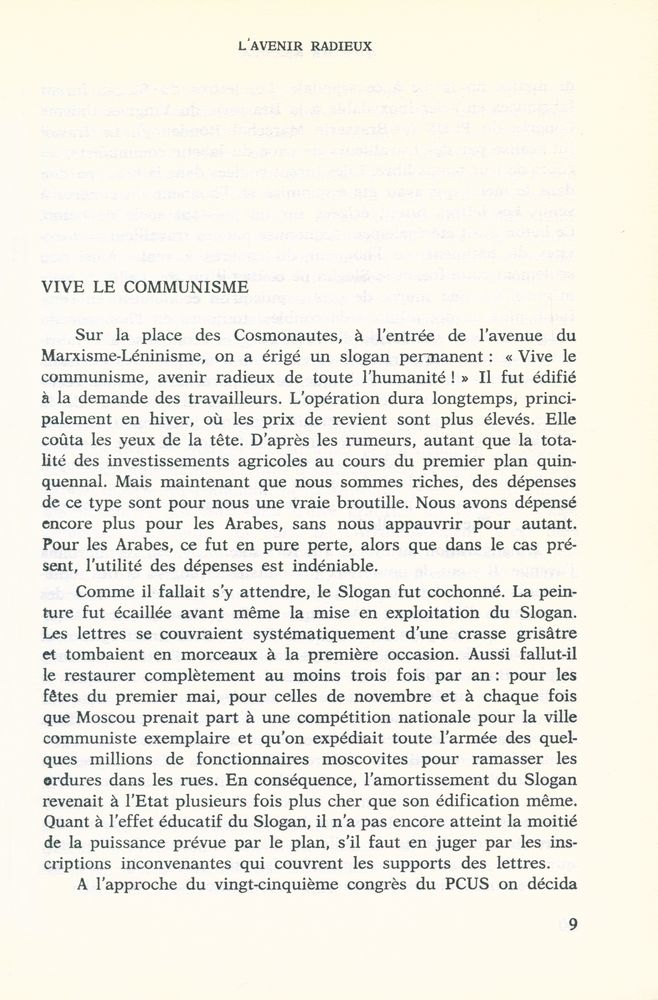 L'AVENIR RADIEUX

VIVE LE COMMUNISME

Sur la place des Cosmonautes, à l'entrée de l'avenue du Marxisme-Léninisme, on a érigé un slogan permanent : « Vive le communisme, avenir radieux de toute l'humanité ! » Il fut édifié à la demande des travailleurs. L'opération dura longtemps, principalement en hiver, où les prix de revient sont plus élevés. Elle coûta les yeux de la tête. D'après les rumeurs, autant que la totalité des investissements agricoles au cours du premier plan quinquennal. Mais maintenant que nous sommes riches, des dépenses de ce type sont pour nous une vraie broutille. Nous avons dépensé encore plus pour les Arabes, sans nous appauvrir pour autant. Pour les Arabes, ce fut en pure perte, alors que dans le cas présent, l'utilité des dépenses est indéniable.

Comme il fallait s'y attendre, le Slogan fut cochonné. La peinture fut écaillée avant même la mise en exploitation du Slogan. Les lettres se couvraient systématiquement d'une crasse grisâtre et tombaient en morceaux à la première occasion. Aussi fallut-il le restaurer complètement au moins trois fois par an : pour les fêtes du premier mai, pour celles de novembre et à chaque fois que Moscou prenait part à une compétition nationale pour la ville communiste exemplaire et qu'on expédiait toute l'armée des quelques millions de fonctionnaires moscovites pour ramasser les ordures dans les rues. En conséquence, l'amortissement du Slogan revenait à l'Etat plusieurs fois plus cher que son édification même. Quant à l'effet éducatif du Slogan, il n'a pas encore atteint la moitié de la puissance prévue par le plan, s'il faut en juger par les inscriptions inconvenantes qui couvrent les supports des lettres.

A l'approche du vingt-cinquième congrès du PCUS on décida

9